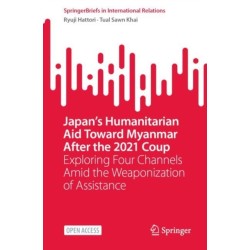 SpringerBriefs in International Relations
Ryuji Hattori · Tual Sawn Khai

Japan's Humanitarian Aid Toward Myanmar After the 2021 Coup
Exploring Four Channels Amid the Weaponization of Assistance

OPEN ACCESS

Springer